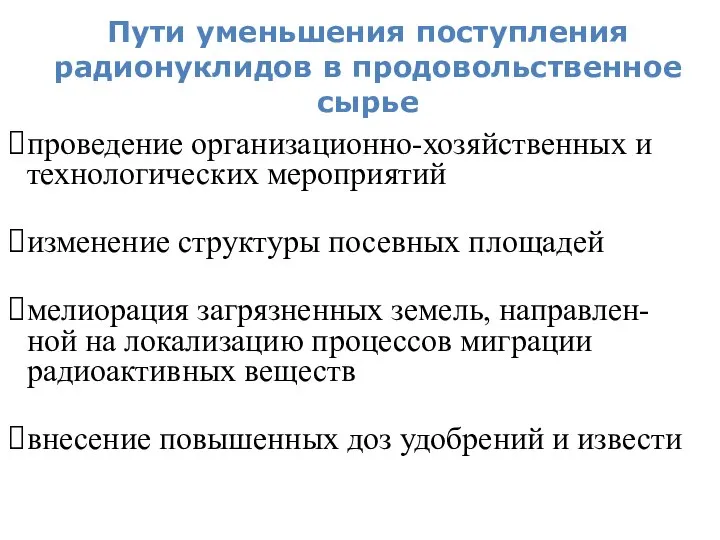 Пути уменьшения поступления радионуклидов в продовольственное сырье

проведение организационно-хозяйственных и технологических мероприятий

изменение структуры посевных площадей

мелиорация загрязненных земель, направленной на локализацию процессов миграции радиоактивных веществ

внесение повышенных доз удобрений и извести